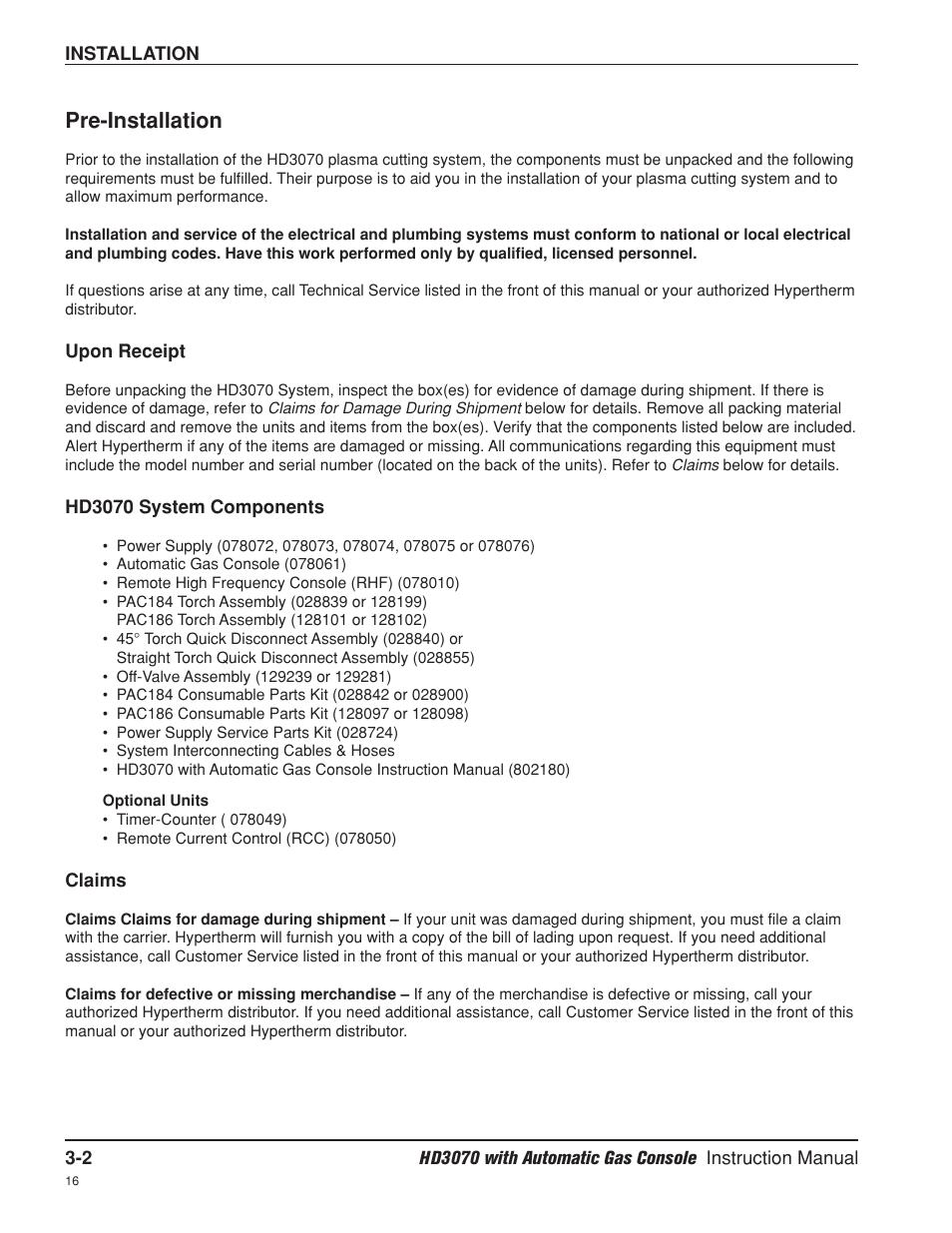 INSTALLATION

Pre-Installation

Prior to the installation of the HD3070 plasma cutting system, the components must be unpacked and the following requirements must be fulfilled. Their purpose is to aid you in the installation of your plasma cutting system and to allow maximum performance.

Installation and service of the electrical and plumbing systems must conform to national or local electrical and plumbing codes. Have this work performed only by qualified, licensed personnel.

If questions arise at any time, call Technical Service listed in the front of this manual or your authorized Hypertherm distributor.

Upon Receipt

Before unpacking the HD3070 System, inspect the box(es) for evidence of damage during shipment. If there is evidence of damage, refer to Claims for Damage During Shipment below for details. Remove all packing material and discard and remove the units and items from the box(es). Verify that the components listed below are included. Alert Hypertherm if any of the items are damaged or missing. All communications regarding this equipment must include the model number and serial number (located on the back of the units). Refer to Claims below for details.

HD3070 System Components

• Power Supply (078072, 078073, 078074, 078075 or 078076)
• Automatic Gas Console (078061)
• Remote High Frequency Console (RHF) (078010)
• PAC184 Torch Assembly (028839 or 128199)
PAC186 Torch Assembly (128101 or 128102)
• 45° Torch Quick Disconnect Assembly (028840) or
Straight Torch Quick Disconnect Assembly (028855)
• Off-Valve Assembly (129239 or 129281)
• PAC184 Consumable Parts Kit (028842 or 028900)
• PAC186 Consumable Parts Kit (128097 or 128098)
• Power Supply Service Parts Kit (028724)
• System Interconnecting Cables & Hoses
• HD3070 with Automatic Gas Console Instruction Manual (802180)

Optional Units
• Timer-Counter ( 078049)
• Remote Current Control (RCC) (078050)

Claims

Claims Claims for damage during shipment – If your unit was damaged during shipment, you must file a claim with the carrier. Hypertherm will furnish you with a copy of the bill of lading upon request. If you need additional assistance, call Customer Service listed in the front of this manual or your authorized Hypertherm distributor.

Claims for defective or missing merchandise – If any of the merchandise is defective or missing, call your authorized Hypertherm distributor. If you need additional assistance, call Customer Service listed in the front of this manual or your authorized Hypertherm distributor.

3-2 HD3070 with Automatic Gas Console Instruction Manual
16